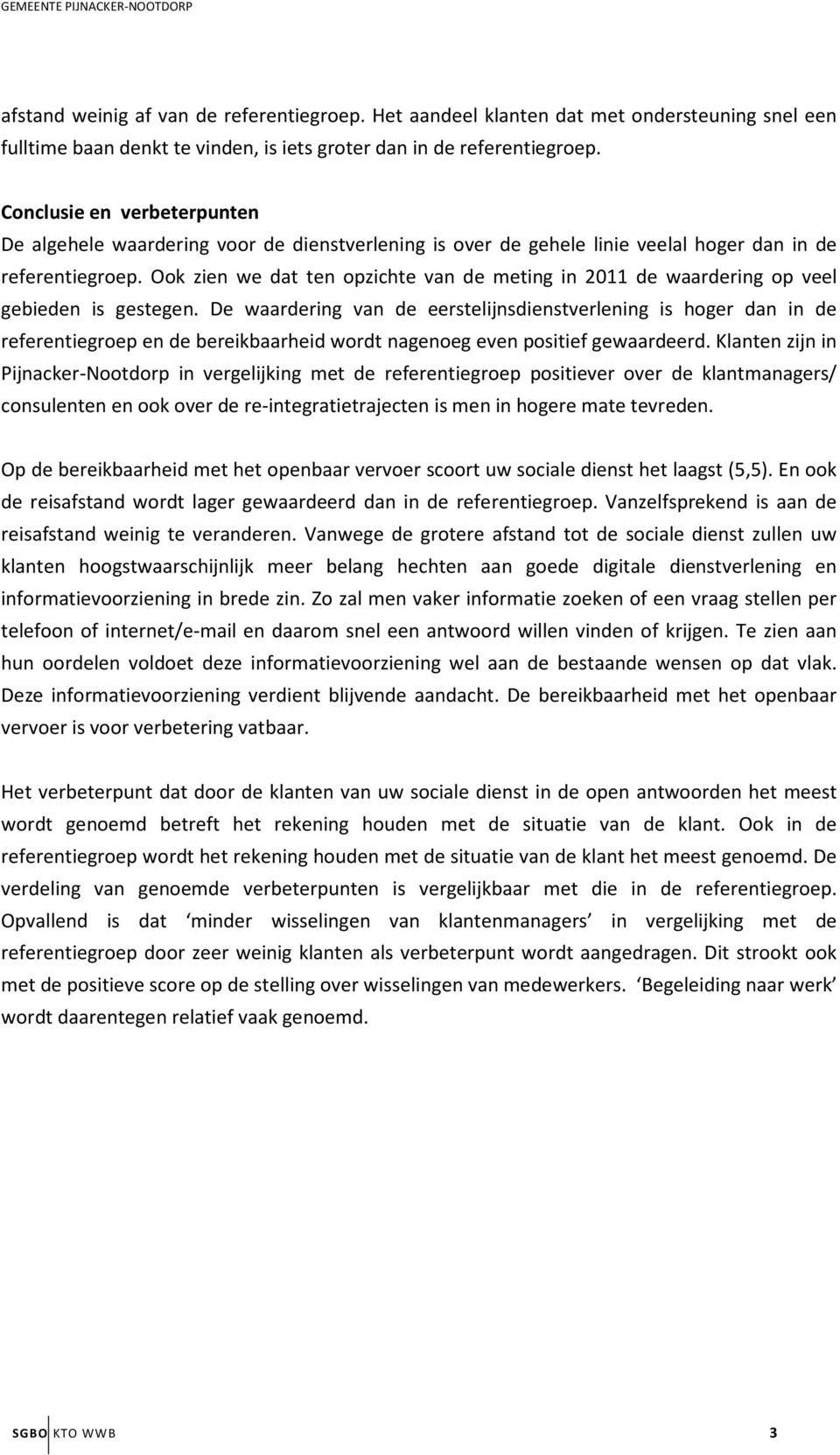 GEMEENTE PIJNACKER-NOOTDORP

afstand weinig af van de referentiegroep. Het aandeel klanten dat met ondersteuning snel een fulltime baan denkt te vinden, is iets groter dan in de referentiegroep.

Conclusie en verbeterpunten
De algehele waardering voor de dienstverlening is over de gehele linie veelal hoger dan in de referentiegroep. Ook zien we dat ten opzichte van de meting in 2011 de waardering op veel gebieden is gestegen. De waardering van de eerstelijnsdienstverlening is hoger dan in de referentiegroep en de bereikbaarheid wordt nagenoeg even positief gewaardeerd. Klanten zijn in Pijnacker-Nootdorp in vergelijking met de referentiegroep positiever over de klantmanagers/ consulenten en ook over de re-integratietrajecten is men in hogere mate tevreden.

Op de bereikbaarheid met het openbaar vervoer scoort uw sociale dienst het laagst (5,5). En ook de reisafstand wordt lager gewaardeerd dan in de referentiegroep. Vanzelfsprekend is aan de reisafstand weinig te veranderen. Vanwege de grotere afstand tot de sociale dienst zullen uw klanten hoogstwaarschijnlijk meer belang hechten aan goede digitale dienstverlening en informatievoorziening in brede zin. Zo zal men vaker informatie zoeken of een vraag stellen per telefoon of internet/e-mail en daarom snel een antwoord willen vinden of krijgen. Te zien aan hun oordelen voldoet deze informatievoorziening wel aan de bestaande wensen op dat vlak. Deze informatievoorziening verdient blijvende aandacht. De bereikbaarheid met het openbaar vervoer is voor verbetering vatbaar.

Het verbeterpunt dat door de klanten van uw sociale dienst in de open antwoorden het meest wordt genoemd betreft het rekening houden met de situatie van de klant. Ook in de referentiegroep wordt het rekening houden met de situatie van de klant het meest genoemd. De verdeling van genoemde verbeterpunten is vergelijkbaar met die in de referentiegroep. Opvallend is dat ‘minder wisselingen van klantenmanagers’ in vergelijking met de referentiegroep door zeer weinig klanten als verbeterpunt wordt aangedragen. Dit strookt ook met de positieve score op de stelling over wisselingen van medewerkers. ‘Begeleiding naar werk’ wordt daarentegen relatief vaak genoemd.

SGBO KTO WWB 3